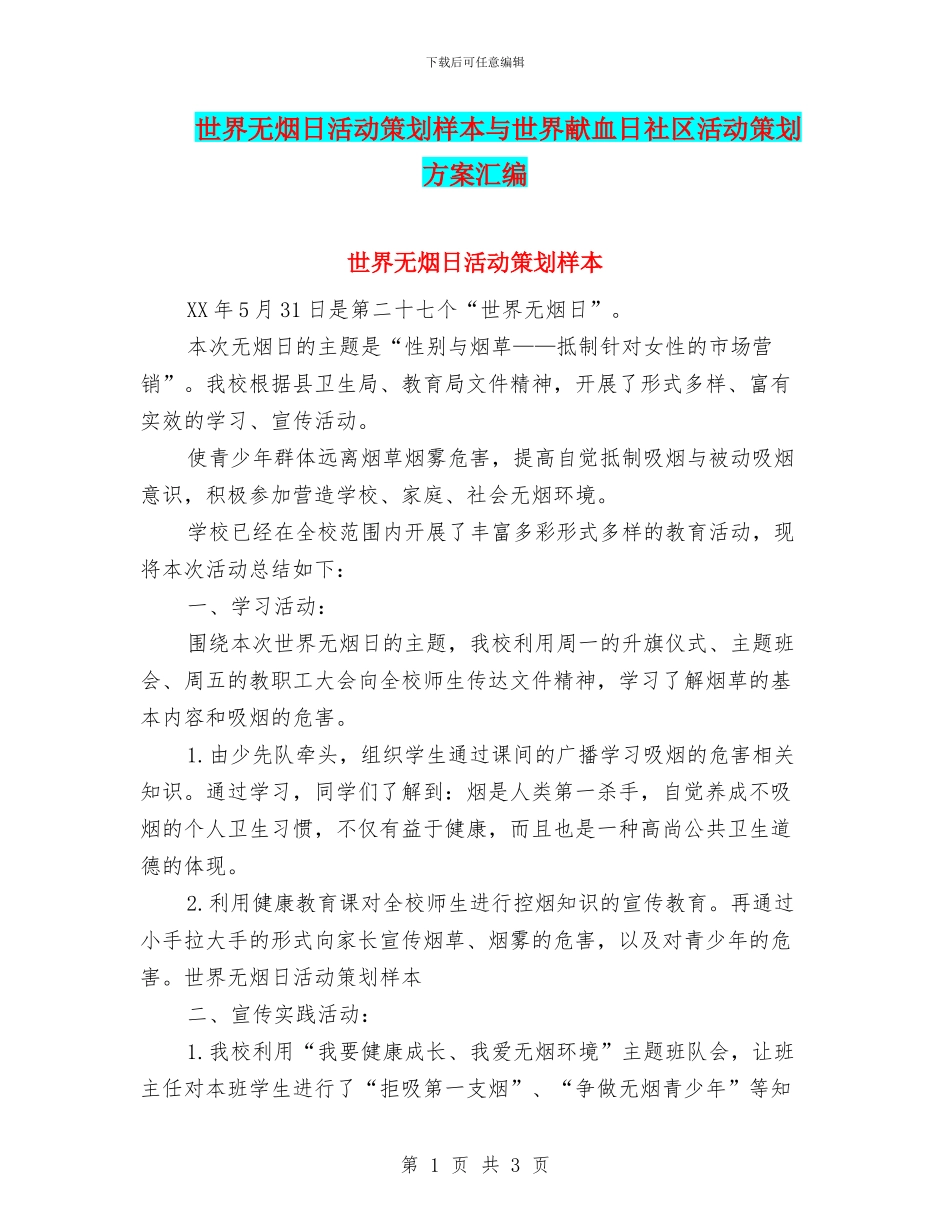 下载后可任意编辑

世界无烟日活动策划样本与世界献血日社区活动策划方案汇编

世界无烟日活动策划样本

XX年5月31日是第二十七个“世界无烟日”。

本次无烟日的主题是“性别与烟草——抵制针对女性的市场营销”。我校根据县卫生局、教育局文件精神，开展了形式多样、富有实效的学习、宣传活动。

使青少年群体远离烟草烟雾危害，提高自觉抵制吸烟与被动吸烟意识，积极参加营造学校、家庭、社会无烟环境。

学校已经在全校范围内开展了丰富多彩形式多样的教育活动，现将本次活动总结如下：

一、学习活动：

围绕本次世界无烟日的主题，我校利用周一的升旗仪式、主题班会、周五的教职工大会向全校师生传达文件精神，学习了解烟草的基本内容和吸烟的危害。

1.由少先队牵头，组织学生通过课间的广播学习吸烟的危害相关知识。通过学习，同学们了解到：烟是人类第一杀手，自觉养成不吸烟的个人卫生习惯，不仅有益于健康，而且也是一种高尚公共卫生道德的体现。

2.利用健康教育课对全校师生进行控烟知识的宣传教育。再通过小手拉大手的形式向家长宣传烟草、烟雾的危害，以及对青少年的危害。世界无烟日活动策划样本

二、宣传实践活动：

1.我校利用“我要健康成长、我爱无烟环境”主题班队会，让班主任对本班学生进行了“拒吸第一支烟”、“争做无烟青少年”等知

第 1 页 共 3 页